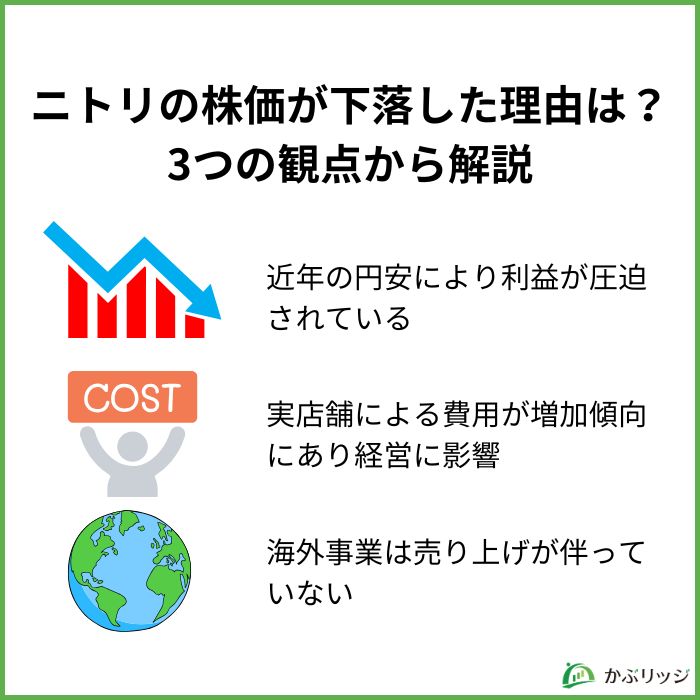 ニトリの株価が下落した理由は？
3つの観点から解説

近年の円安により利益が圧迫されている

COST

実店舗による費用が増加傾向にあり経営に影響

海外事業は売り上げが伴っていない

かぶリッジ